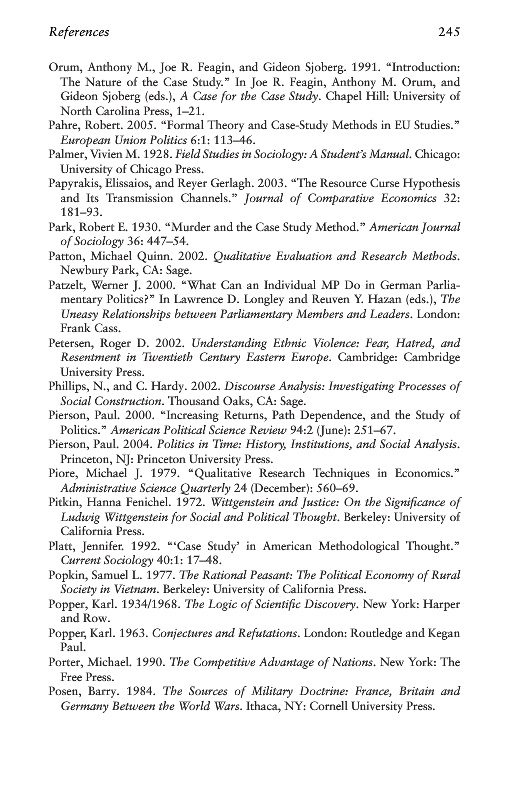 References 245

Orum, Anthony M., Joe R. Feagin, and Gideon Sjoberg. 1991. "Introduction: The Nature of the Case Study." In Joe R. Feagin, Anthony M. Orum, and Gideon Sjoberg (eds.), A Case for the Case Study. Chapel Hill: University of North Carolina Press, 1–21.
Pahre, Robert. 2005. "Formal Theory and Case-Study Methods in EU Studies." European Union Politics 6:1: 113–46.
Palmer, Vivien M. 1928. Field Studies in Sociology: A Student's Manual. Chicago: University of Chicago Press.
Papyrakis, Elissaios, and Reyer Gerlagh. 2003. "The Resource Curse Hypothesis and Its Transmission Channels." Journal of Comparative Economics 32: 181–93.
Park, Robert E. 1930. "Murder and the Case Study Method." American Journal of Sociology 36: 447–54.
Patton, Michael Quinn. 2002. Qualitative Evaluation and Research Methods. Newbury Park, CA: Sage.
Patzelt, Werner J. 2000. "What Can an Individual MP Do in German Parliamentary Politics?" In Lawrence D. Longley and Reuven Y. Hazan (eds.), The Uneasy Relationships between Parliamentary Members and Leaders. London: Frank Cass.
Petersen, Roger D. 2002. Understanding Ethnic Violence: Fear, Hatred, and Resentment in Twentieth Century Eastern Europe. Cambridge: Cambridge University Press.
Phillips, N., and C. Hardy. 2002. Discourse Analysis: Investigating Processes of Social Construction. Thousand Oaks, CA: Sage.
Pierson, Paul. 2000. "Increasing Returns, Path Dependence, and the Study of Politics." American Political Science Review 94:2 (June): 251–67.
Pierson, Paul. 2004. Politics in Time: History, Institutions, and Social Analysis. Princeton, NJ: Princeton University Press.
Piore, Michael J. 1979. "Qualitative Research Techniques in Economics." Administrative Science Quarterly 24 (December): 560–69.
Pitkin, Hanna Fenichel. 1972. Wittgenstein and Justice: On the Significance of Ludwig Wittgenstein for Social and Political Thought. Berkeley: University of California Press.
Platt, Jennifer. 1992. "'Case Study' in American Methodological Thought." Current Sociology 40:1: 17–48.
Popkin, Samuel L. 1977. The Rational Peasant: The Political Economy of Rural Society in Vietnam. Berkeley: University of California Press.
Popper, Karl. 1934/1968. The Logic of Scientific Discovery. New York: Harper and Row.
Popper, Karl. 1963. Conjectures and Refutations. London: Routledge and Kegan Paul.
Porter, Michael. 1990. The Competitive Advantage of Nations. New York: The Free Press.
Posen, Barry. 1984. The Sources of Military Doctrine: France, Britain and Germany Between the World Wars. Ithaca, NY: Cornell University Press.